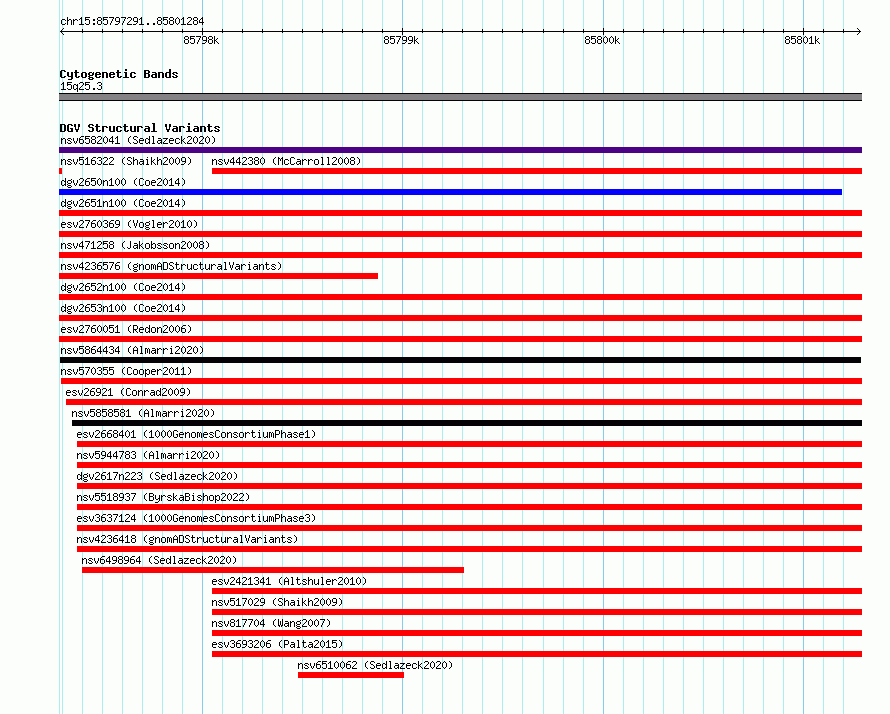 chr15:85797291..85801284

85798k
85799k
85800k
85801k

Cytogenetic Bands
15q25.3

DGV Structural Variants
nsv6582041 (Sedlazeck2020)
nsv516322 (Shaikh2009)
nsv442380 (McCarroll2008)
dgv2650n100 (Coe2014)
dgv2651n100 (Coe2014)
esv2760369 (Vogler2010)
nsv471258 (Jakobsson2008)
nsv4236576 (gnomADStructuralVariants)
dgv2652n100 (Coe2014)
dgv2653n100 (Coe2014)
esv2760051 (Redon2006)
nsv5864434 (Almarri2020)
nsv570355 (Cooper2011)
esv26921 (Conrad2009)
nsv5858581 (Almarri2020)
esv2668401 (1000GenomesConsortiumPhase1)
nsv5944783 (Almarri2020)
dgv2617n223 (Sedlazeck2020)
nsv5518937 (ByrskaBishop2022)
esv3637124 (1000GenomesConsortiumPhase3)
nsv4236418 (gnomADStructuralVariants)
nsv6498964 (Sedlazeck2020)
esv2421341 (Altshuler2010)
nsv517029 (Shaikh2009)
nsv817704 (Wang2007)
esv3693206 (Palta2015)
nsv6510062 (Sedlazeck2020)